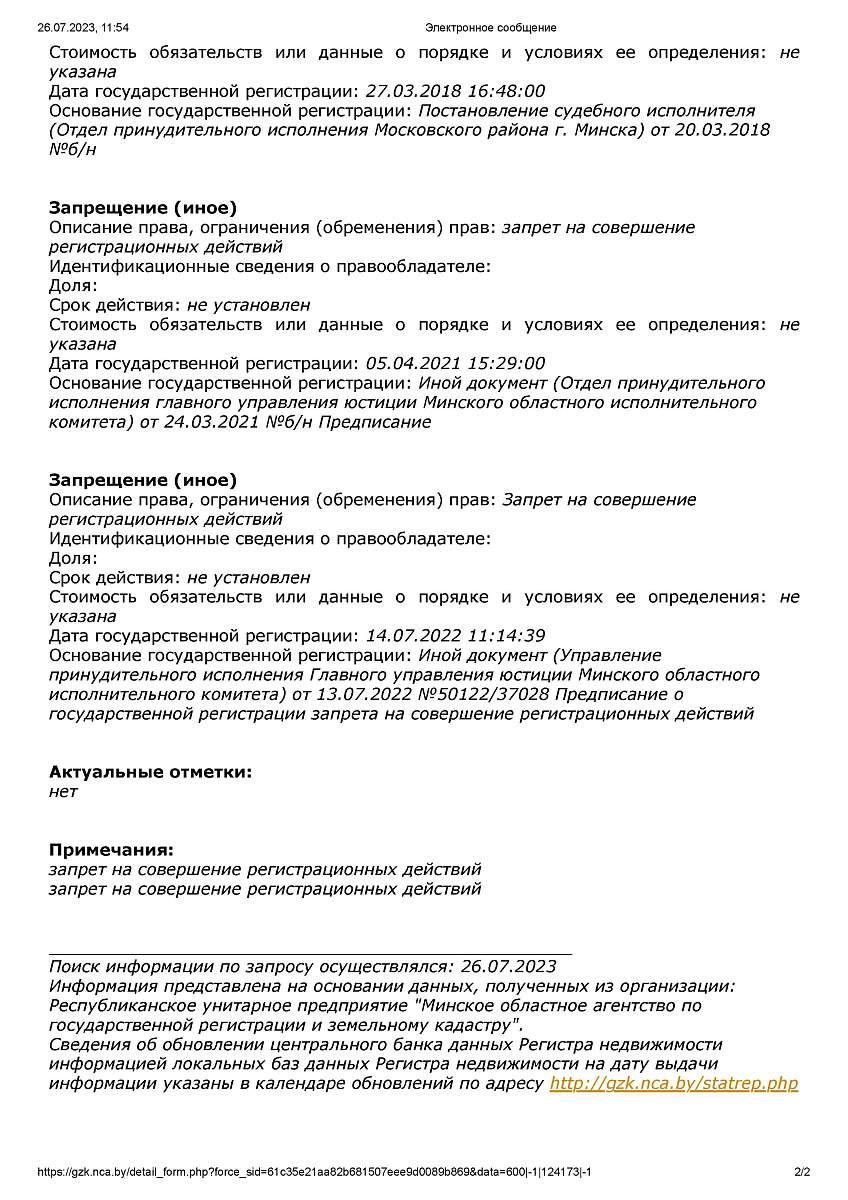 26.07.2023, 11:54 Электронное сообщение

Стоимость обязательств или данные о порядке и условиях ее определения: не указана
Дата государственной регистрации: 27.03.2018 16:48:00
Основание государственной регистрации: Постановление судебного исполнителя (Отдел принудительного исполнения Московского района г. Минска) от 20.03.2018 №б/н

Запрещение (иное)
Описание права, ограничения (обременения) прав: запрет на совершение регистрационных действий
Идентификационные сведения о правообладателе:
Доля:
Срок действия: не установлен
Стоимость обязательств или данные о порядке и условиях ее определения: не указана
Дата государственной регистрации: 05.04.2021 15:29:00
Основание государственной регистрации: Иной документ (Отдел принудительного исполнения главного управления юстиции Минского областного исполнительного комитета) от 24.03.2021 №б/н Предписание

Запрещение (иное)
Описание права, ограничения (обременения) прав: Запрет на совершение регистрационных действий
Идентификационные сведения о правообладателе:
Доля:
Срок действия: не установлен
Стоимость обязательств или данные о порядке и условиях ее определения: не указана
Дата государственной регистрации: 14.07.2022 11:14:39
Основание государственной регистрации: Иной документ (Управление принудительного исполнения Главного управления юстиции Минского областного исполнительного комитета) от 13.07.2022 №50122/37028 Предписание о государственной регистрации запрета на совершение регистрационных действий

Актуальные отметки:
нет

Примечания:
запрет на совершение регистрационных действий
запрет на совершение регистрационных действий

Поиск информации по запросу осуществлялся: 26.07.2023
Информация представлена на основании данных, полученных из организации: Республиканское унитарное предприятие "Минское областное агентство по государственной регистрации и земельному кадастру".
Сведения об обновлении центрального банка данных Регистра недвижимости информацией локальных баз данных Регистра недвижимости на дату выдачи информации указаны в календаре обновлений по адресу http://gzk.nca.by/statrep.php

https://gzk.nca.by/detail_form.php?force_sid=61c35e21aa82b681507eee9d0089b869&data=600|-1|124173|-1 2/2